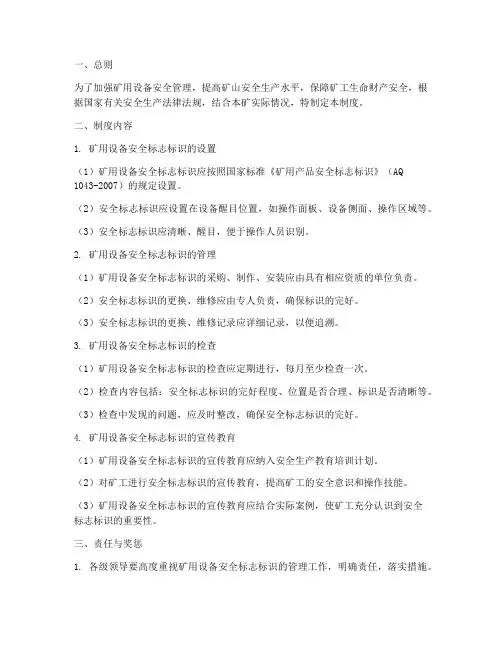 一、总则

为了加强矿用设备安全管理，提高矿山安全生产水平，保障矿工生命财产安全，根据国家有关安全生产法律法规，结合本矿实际情况，特制定本制度。

二、制度内容

1. 矿用设备安全标志标识的设置

（1）矿用设备安全标志标识应按照国家标准《矿用产品安全标志标识》（AQ 1043-2007）的规定设置。

（2）安全标志标识应设置在设备醒目位置，如操作面板、设备侧面、操作区域等。

（3）安全标志标识应清晰、醒目，便于操作人员识别。

2. 矿用设备安全标志标识的管理

（1）矿用设备安全标志标识的采购、制作、安装应由具有相应资质的单位负责。

（2）安全标志标识的更换、维修应由专人负责，确保标识的完好。

（3）安全标志标识的更换、维修记录应详细记录，以便追溯。

3. 矿用设备安全标志标识的检查

（1）矿用设备安全标志标识的检查应定期进行，每月至少检查一次。

（2）检查内容包括：安全标志标识的完好程度、位置是否合理、标识是否清晰等。

（3）检查中发现的问题，应及时整改，确保安全标志标识的完好。

4. 矿用设备安全标志标识的宣传教育

（1）矿用设备安全标志标识的宣传教育应纳入安全生产教育培训计划。

（2）对矿工进行安全标志标识的宣传教育，提高矿工的安全意识和操作技能。

（3）矿用设备安全标志标识的宣传教育应结合实际案例，使矿工充分认识到安全标志标识的重要性。

三、责任与奖惩

1. 各级领导要高度重视矿用设备安全标志标识的管理工作，明确责任，落实措施。